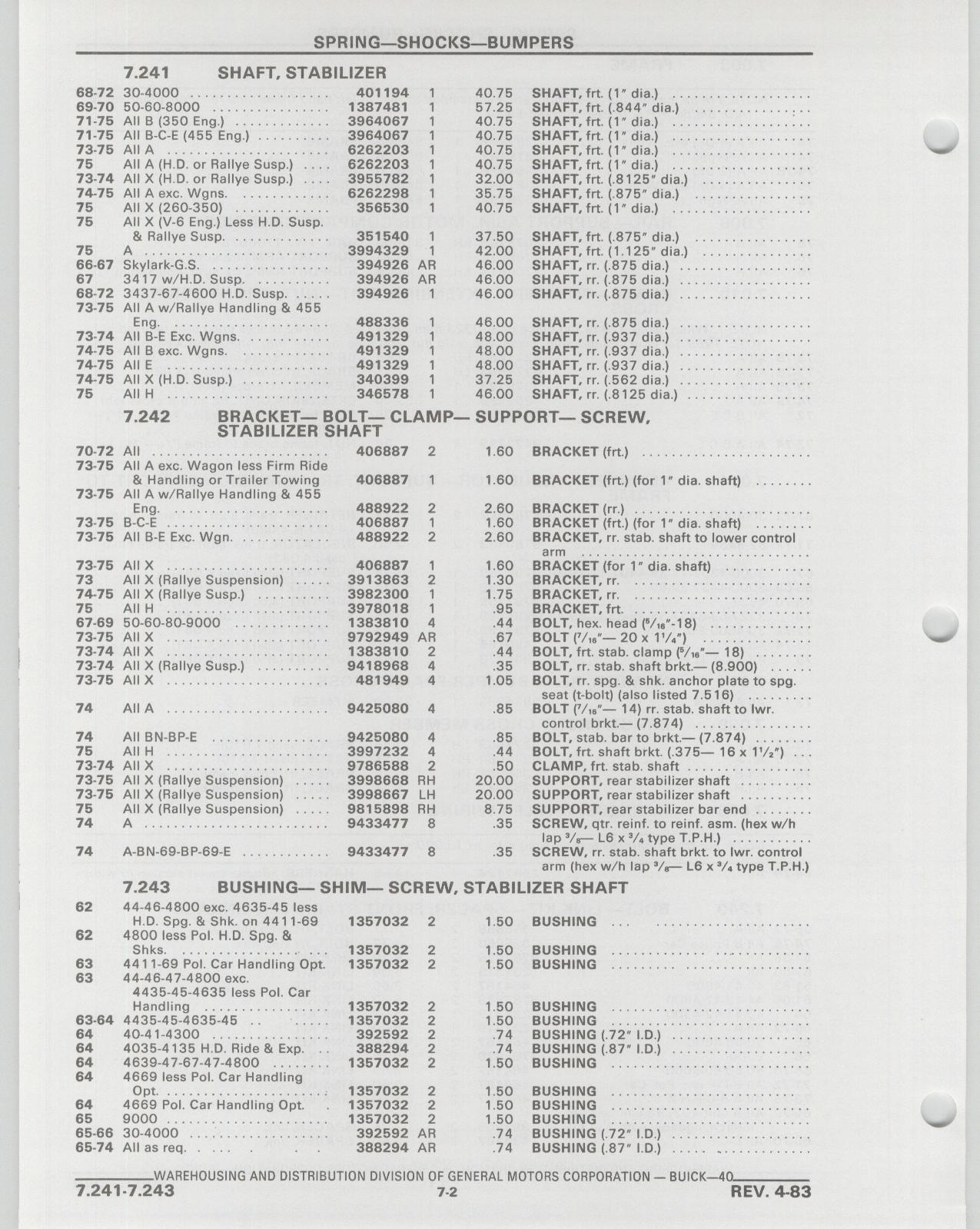 SPRING—SHOCKS—BUMPERS

7.241 SHAFT, STABILIZER

| | | | | | |
|---|---|---|---|---|---|
| 68-72 | 30-4000 | 401194 | 1 | 40.75 | SHAFT, frt. (1″ dia.) |
| 69-70 | 50-60-8000 | 1387481 | 1 | 57.25 | SHAFT, frt. (.844″ dia.) |
| 71-75 | All B (350 Eng.) | 3964067 | 1 | 40.75 | SHAFT, frt. (1″ dia.) |
| 71-75 | All B-C-E (455 Eng.) | 3964067 | 1 | 40.75 | SHAFT, frt. (1″ dia.) |
| 73-75 | All A | 6262203 | 1 | 40.75 | SHAFT, frt. (1″ dia.) |
| 75 | All A (H.D. or Rallye Susp.) | 6262203 | 1 | 40.75 | SHAFT, frt. (1″ dia.) |
| 73-74 | All X (H.D. or Rallye Susp.) | 3955782 | 1 | 32.00 | SHAFT, frt. (.8125″ dia.) |
| 74-75 | All A exc. Wgns. | 6262298 | 1 | 35.75 | SHAFT, frt. (.875″ dia.) |
| 75 | All X (260-350) | 356530 | 1 | 40.75 | SHAFT, frt. (1″ dia.) |
| 75 | All X (V-6 Eng.) Less H.D. Susp. & Rallye Susp. | 351540 | 1 | 37.50 | SHAFT, frt. (.875″ dia.) |
| 75 | A | 3994329 | 1 | 42.00 | SHAFT, frt. (1.125″ dia.) |
| 66-67 | Skylark-G.S. | 394926 | AR | 46.00 | SHAFT, rr. (.875 dia.) |
| 67 | 3417 w/H.D. Susp. | 394926 | AR | 46.00 | SHAFT, rr. (.875 dia.) |
| 68-72 | 3437-67-4600 H.D. Susp. | 394926 | 1 | 46.00 | SHAFT, rr. (.875 dia.) |
| 73-75 | All A w/Rallye Handling & 455 Eng. | 488336 | 1 | 46.00 | SHAFT, rr. (.875 dia.) |
| 73-74 | All B-E Exc. Wgns. | 491329 | 1 | 48.00 | SHAFT, rr. (.937 dia.) |
| 74-75 | All B exc. Wgns. | 491329 | 1 | 48.00 | SHAFT, rr. (.937 dia.) |
| 74-75 | All E | 491329 | 1 | 48.00 | SHAFT, rr. (.937 dia.) |
| 74-75 | All X (H.D. Susp.) | 340399 | 1 | 37.25 | SHAFT, rr. (.562 dia.) |
| 75 | All H | 346578 | 1 | 46.00 | SHAFT, rr. (.8125 dia.) |

7.242 BRACKET— BOLT— CLAMP— SUPPORT— SCREW, STABILIZER SHAFT

| | | | | | |
|---|---|---|---|---|---|
| 70-72 | All | 406887 | 2 | 1.60 | BRACKET (frt.) |
| 73-75 | All A exc. Wagon less Firm Ride & Handling or Trailer Towing | 406887 | 1 | 1.60 | BRACKET (frt.) (for 1″ dia. shaft) |
| 73-75 | All A w/Rallye Handling & 455 Eng. | 488922 | 2 | 2.60 | BRACKET (rr.) |
| 73-75 | B-C-E | 406887 | 1 | 1.60 | BRACKET (frt.) (for 1″ dia. shaft) |
| 73-75 | All B-E Exc. Wgn. | 488922 | 2 | 2.60 | BRACKET, rr. stab. shaft to lower control arm |
| 73-75 | All X | 406887 | 1 | 1.60 | BRACKET (for 1″ dia. shaft) |
| 73 | All X (Rallye Suspension) | 3913863 | 2 | 1.30 | BRACKET, rr. |
| 74-75 | All X (Rallye Susp.) | 3982300 | 1 | 1.75 | BRACKET, rr. |
| 75 | All H | 3978018 | 1 | .95 | BRACKET, frt. |
| 67-69 | 50-60-80-9000 | 1383810 | 4 | .44 | BOLT, hex. head ($^5/_{16}$″-18) |
| 73-75 | All X | 9792949 | AR | .67 | BOLT ($^7/_{16}$″— 20 x $1^1/_4$″) |
| 73-74 | All X | 1383810 | 2 | .44 | BOLT, frt. stab. clamp ($^5/_{16}$″— 18) |
| 73-74 | All X (Rallye Susp.) | 9418968 | 4 | .35 | BOLT, rr. stab. shaft brkt.— (8.900) |
| 73-75 | All X | 481949 | 4 | 1.05 | BOLT, rr. spg. & shk. anchor plate to spg. seat (t-bolt) (also listed 7.516) |
| 74 | All A | 9425080 | 4 | .85 | BOLT ($^7/_{16}$″— 14) rr. stab. shaft to lwr. control brkt.— (7.874) |
| 74 | All BN-BP-E | 9425080 | 4 | .85 | BOLT, stab. bar to brkt.— (7.874) |
| 75 | All H | 3997232 | 4 | .44 | BOLT, frt. shaft brkt. (.375— 16 x $1^1/_2$″) |
| 73-74 | All X | 9786588 | 2 | .50 | CLAMP, frt. stab. shaft |
| 73-75 | All X (Rallye Suspension) | 3998668 | RH | 20.00 | SUPPORT, rear stabilizer shaft |
| 73-75 | All X (Rallye Suspension) | 3998667 | LH | 20.00 | SUPPORT, rear stabilizer shaft |
| 75 | All X (Rallye Suspension) | 9815898 | RH | 8.75 | SUPPORT, rear stabilizer bar end |
| 74 | A | 9433477 | 8 | .35 | SCREW, qtr. reinf. to reinf. asm. (hex w/h lap $^3/_8$— L6 x $^3/_4$ type T.P.H.) |
| 74 | A-BN-69-BP-69-E | 9433477 | 8 | .35 | SCREW, rr. stab. shaft brkt. to lwr. control arm (hex w/h lap $^3/_8$— L6 x $^3/_4$ type T.P.H.) |

7.243 BUSHING— SHIM— SCREW, STABILIZER SHAFT

| | | | | | |
|---|---|---|---|---|---|
| 62 | 44-46-4800 exc. 4635-45 less H.D. Spg. & Shk. on 4411-69 | 1357032 | 2 | 1.50 | BUSHING |
| 62 | 4800 less Pol. H.D. Spg. & Shks. | 1357032 | 2 | 1.50 | BUSHING |
| 63 | 4411-69 Pol. Car Handling Opt. | 1357032 | 2 | 1.50 | BUSHING |
| 63 | 44-46-47-4800 exc. 4435-45-4635 less Pol. Car Handling | 1357032 | 2 | 1.50 | BUSHING |
| 63-64 | 4435-45-4635-45 | 1357032 | 2 | 1.50 | BUSHING |
| 64 | 40-41-4300 | 392592 | 2 | .74 | BUSHING (.72″ I.D.) |
| 64 | 4035-4135 H.D. Ride & Exp. | 388294 | 2 | .74 | BUSHING (.87″ I.D.) |
| 64 | 4639-47-67-47-4800 | 1357032 | 2 | 1.50 | BUSHING |
| 64 | 4669 less Pol. Car Handling Opt. | 1357032 | 2 | 1.50 | BUSHING |
| 64 | 4669 Pol. Car Handling Opt. | 1357032 | 2 | 1.50 | BUSHING |
| 65 | 9000 | 1357032 | 2 | 1.50 | BUSHING |
| 65-66 | 30-4000 | 392592 | AR | .74 | BUSHING (.72″ I.D.) |
| 65-74 | All as req. | 388294 | AR | .74 | BUSHING (.87″ I.D.) |

WAREHOUSING AND DISTRIBUTION DIVISION OF GENERAL MOTORS CORPORATION — BUICK—40

7.241-7.243 7-2 REV. 4-83